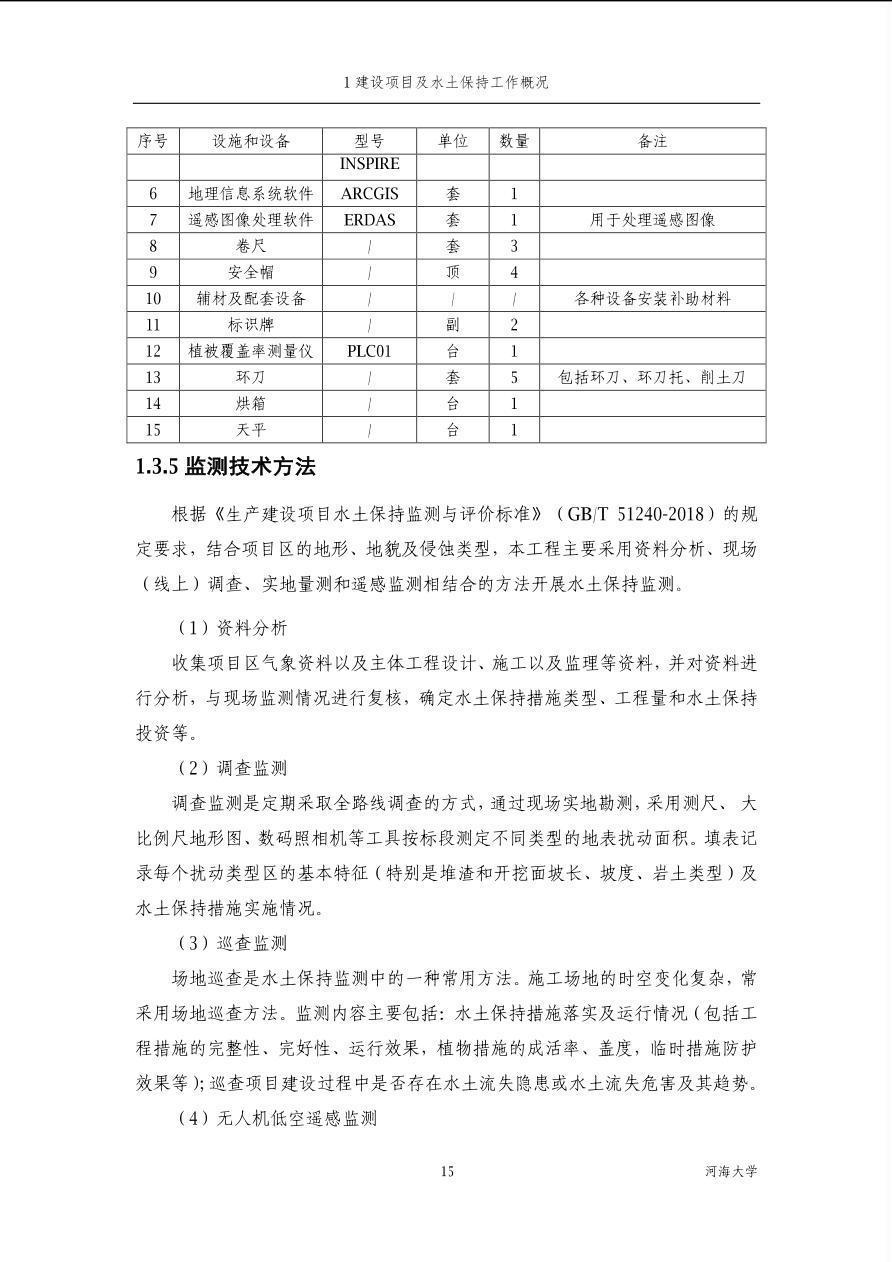 1 建设项目及水土保持工作概况

| 序号 | 设施和设备 | 型号 | 单位 | 数量 | 备注 |
|---|---|---|---|---|---|
| | | INSPIRE | | | |
| 6 | 地理信息系统软件 | ARCGIS | 套 | 1 | |
| 7 | 遥感图像处理软件 | ERDAS | 套 | 1 | 用于处理遥感图像 |
| 8 | 卷尺 | / | 套 | 3 | |
| 9 | 安全帽 | / | 顶 | 4 | |
| 10 | 辅材及配套设备 | / | / | / | 各种设备安装补助材料 |
| 11 | 标识牌 | / | 副 | 2 | |
| 12 | 植被覆盖率测量仪 | PLC01 | 台 | 1 | |
| 13 | 环刀 | / | 套 | 5 | 包括环刀、环刀托、削土刀 |
| 14 | 烘箱 | / | 台 | 1 | |
| 15 | 天平 | / | 台 | 1 | |

1.3.5 监测技术方法

根据《生产建设项目水土保持监测与评价标准》（GB/T 51240-2018）的规定要求，结合项目区的地形、地貌及侵蚀类型，本工程主要采用资料分析、现场（线上）调查、实地量测和遥感监测相结合的方法开展水土保持监测。

（1）资料分析

收集项目区气象资料以及主体工程设计、施工以及监理等资料，并对资料进行分析，与现场监测情况进行复核，确定水土保持措施类型、工程量和水土保持投资等。

（2）调查监测

调查监测是定期采取全路线调查的方式，通过现场实地勘测，采用测尺、大比例尺地形图、数码照相机等工具按标段测定不同类型的地表扰动面积。填表记录每个扰动类型区的基本特征（特别是堆渣和开挖面坡长、坡度、岩土类型）及水土保持措施实施情况。

（3）巡查监测

场地巡查是水土保持监测中的一种常用方法。施工场地的时空变化复杂，常采用场地巡查方法。监测内容主要包括：水土保持措施落实及运行情况（包括工程措施的完整性、完好性、运行效果，植物措施的成活率、盖度，临时措施防护效果等）；巡查项目建设过程中是否存在水土流失隐患或水土流失危害及其趋势。

（4）无人机低空遥感监测

15

河海大学